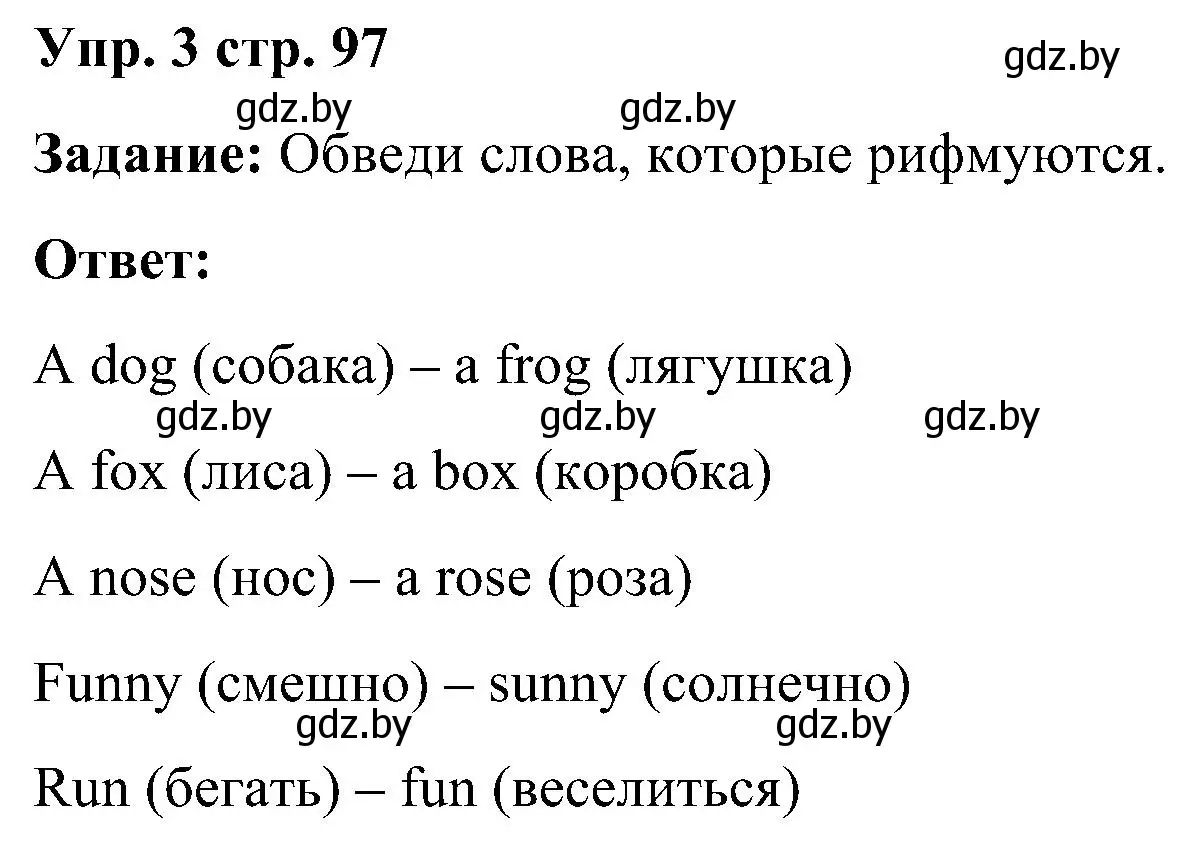 Упр. 3 стр. 97

gdz.by

gdz.by gdz.by

Задание: Обведи слова, которые рифмуются.

Ответ:

A dog (собака) – a frog (лягушка)

gdz.by gdz.by gdz.by

A fox (лиса) – a box (коробка)

A nose (нос) – a rose (роза)

Funny (смешно) – sunny (солнечно)

gdz.by gdz.by

Run (бегать) – fun (веселиться)